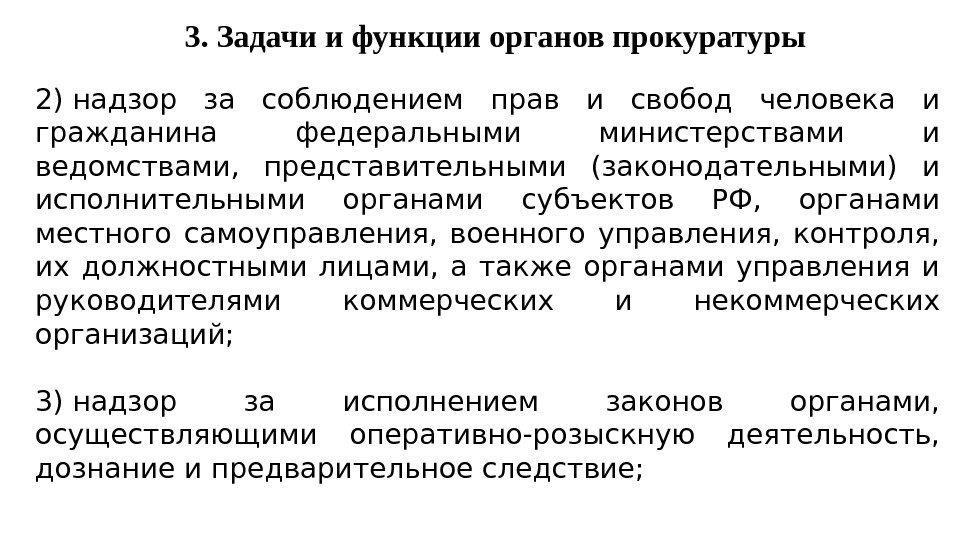 3. Задачи и функции органов прокуратуры

2) надзор за соблюдением прав и свобод человека и гражданина федеральными министерствами и ведомствами, представительными (законодательными) и исполнительными органами субъектов РФ, органами местного самоуправления, военного управления, контроля, их должностными лицами, а также органами управления и руководителями коммерческих и некоммерческих организаций;

3) надзор за исполнением законов органами, осуществляющими оперативно-розыскную деятельность, дознание и предварительное следствие;